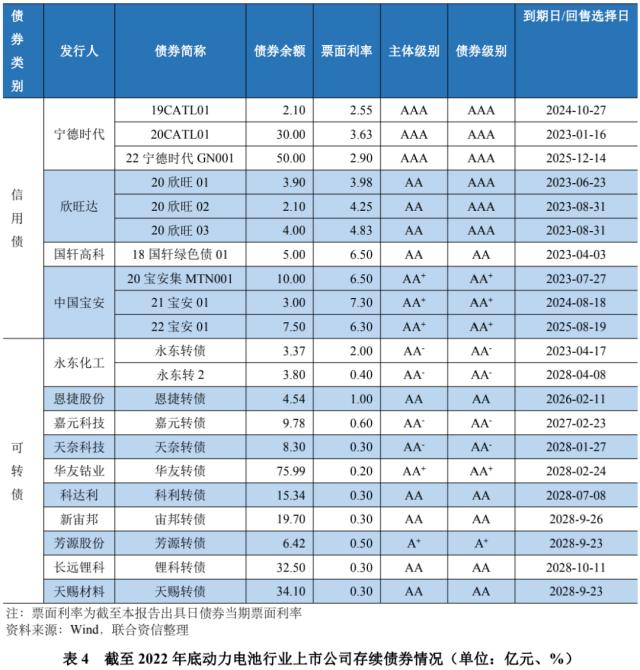 | 债券类别 | 发行人 | 债券简称 | 债券余额 | 票面利率 | 主体级别 | 债券级别 | 到期日/回售选择日 |
|---|---|---|---|---|---|---|---|
| 信用债 | 宁德时代 | 19CATL01 | 2.10 | 2.55 | AAA | AAA | 2024-10-27 |
| | | 20CATL01 | 30.00 | 3.63 | AAA | AAA | 2023-01-16 |
| | | 22 宁德时代 GN001 | 50.00 | 2.90 | AAA | AAA | 2025-12-14 |
| | 欣旺达 | 20 欣旺 01 | 3.90 | 3.98 | AA | AAA | 2023-06-23 |
| | | 20 欣旺 02 | 2.10 | 4.25 | AA | AAA | 2023-08-31 |
| | | 20 欣旺 03 | 4.00 | 4.83 | AA | AAA | 2023-08-31 |
| | 国轩高科 | 18 国轩绿色债 01 | 5.00 | 6.50 | AA | AA | 2023-04-03 |
| | 中国宝安 | 20 宝安集 MTN001 | 10.00 | 6.50 | $AA^+$ | $AA^+$ | 2023-07-27 |
| | | 21 宝安 01 | 3.00 | 7.30 | $AA^+$ | $AA^+$ | 2024-08-18 |
| | | 22 宝安 01 | 7.50 | 6.30 | $AA^+$ | $AA^+$ | 2025-08-19 |
| 可转债 | 永东化工 | 永东转债 | 3.37 | 2.00 | $AA^-$ | $AA^-$ | 2023-04-17 |
| | | 永东转 2 | 3.80 | 0.40 | $AA^-$ | $AA^-$ | 2028-04-08 |
| | 恩捷股份 | 恩捷转债 | 4.54 | 1.00 | AA | AA | 2026-02-11 |
| | 嘉元科技 | 嘉元转债 | 9.78 | 0.60 | $AA^-$ | $AA^-$ | 2027-02-23 |
| | 天奈科技 | 天奈转债 | 8.30 | 0.30 | $AA^-$ | $AA^-$ | 2028-01-27 |
| | 华友钴业 | 华友转债 | 75.99 | 0.20 | $AA^+$ | $AA^+$ | 2028-02-24 |
| | 科达利 | 科利转债 | 15.34 | 0.30 | AA | AA | 2028-07-08 |
| | 新宙邦 | 宙邦转债 | 19.70 | 0.30 | AA | AA | 2028-9-26 |
| | 芳源股份 | 芳源转债 | 6.42 | 0.50 | $A^+$ | $A^+$ | 2028-9-23 |
| | 长远锂科 | 锂科转债 | 32.50 | 0.30 | AA | AA | 2028-10-11 |
| | 天赐材料 | 天赐转债 | 34.10 | 0.30 | AA | AA | 2028-9-23 |

注：票面利率为截至本报告出具日债券当期票面利率
资料来源：Wind，联合资信整理

表 4 截至 2022 年底动力电池行业上市公司存续债券情况（单位：亿元、%）